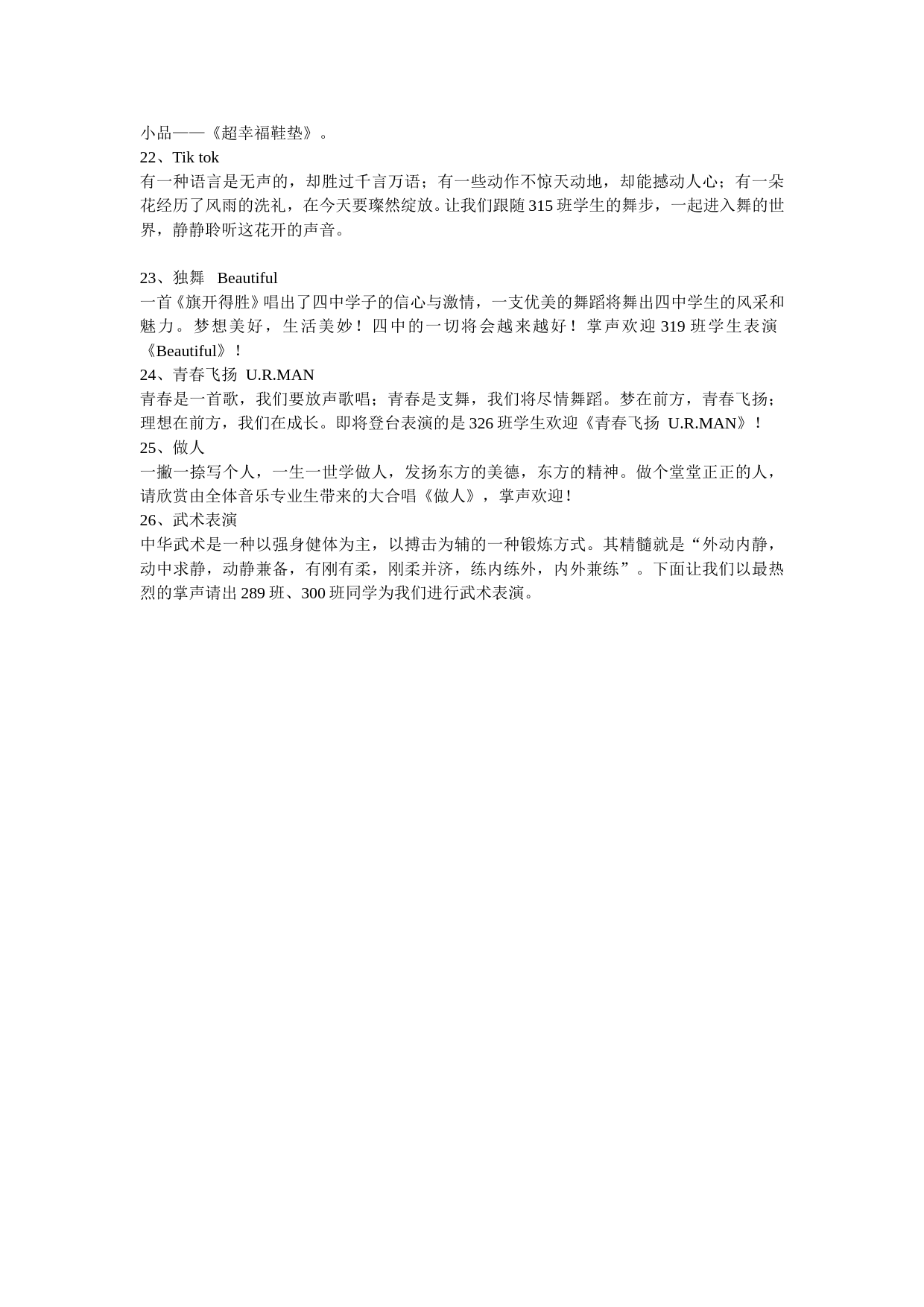 小品——《超幸福鞋垫》。
22、Tik tok
有一种语言是无声的，却胜过千言万语；有一些动作不惊天动地，却能撼动人心；有一朵花经历了风雨的洗礼，在今天要璨然绽放。让我们跟随 315 班学生的舞步，一起进入舞的世界，静静聆听这花开的声音。

23、独舞 Beautiful
一首《旗开得胜》唱出了四中学子的信心与激情，一支优美的舞蹈将舞出四中学生的风采和魅力。梦想美好，生活美妙！四中的一切将会越来越好！掌声欢迎 319 班学生表演《Beautiful》！
24、青春飞扬 U.R.MAN
青春是一首歌，我们要放声歌唱；青春是支舞，我们将尽情舞蹈。梦在前方，青春飞扬；理想在前方，我们在成长。即将登台表演的是 326 班学生欢迎《青春飞扬 U.R.MAN》！
25、做人
一撇一捺写个人，一生一世学做人，发扬东方的美德，东方的精神。做个堂堂正正的人，请欣赏由全体音乐专业生带来的大合唱《做人》，掌声欢迎！
26、武术表演
中华武术是一种以强身健体为主，以搏击为辅的一种锻炼方式。其精髓就是“外动内静，动中求静，动静兼备，有刚有柔，刚柔并济，练内练外，内外兼练”。下面让我们以最热烈的掌声请出 289 班、300 班同学为我们进行武术表演。